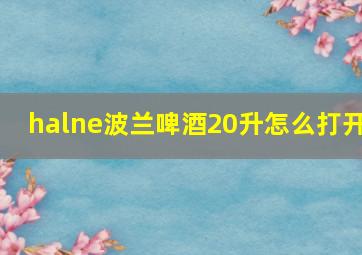 halne波兰啤酒20升怎么打开